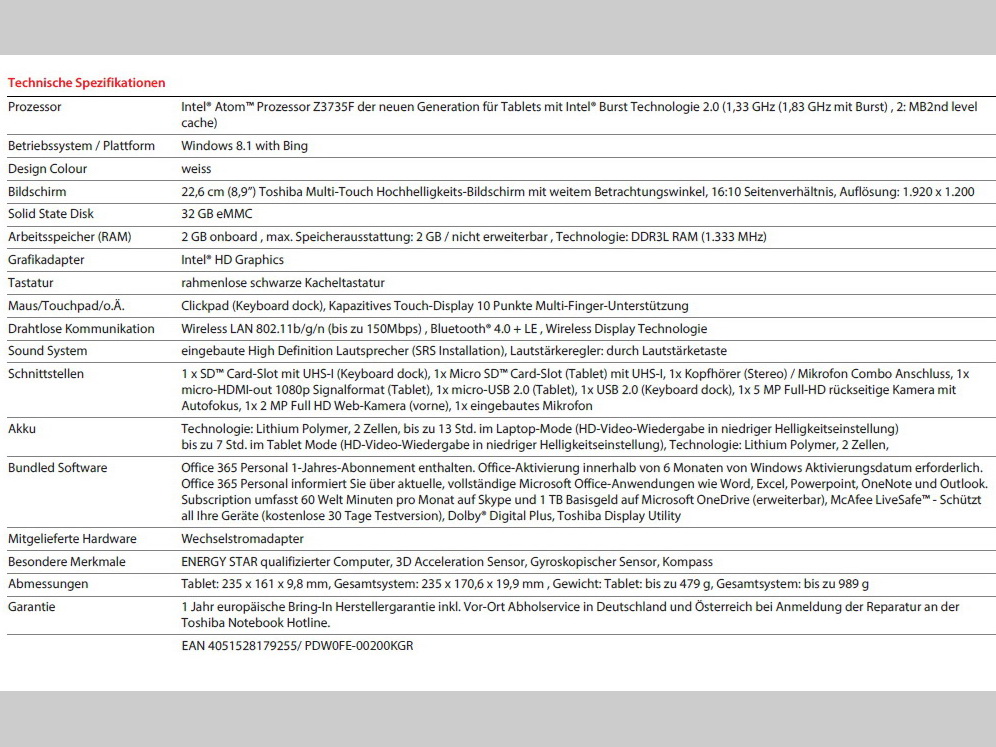 Technische Spezifikationen

| | |
|---|---|
| Prozessor | Intel® Atom™ Prozessor Z3735F der neuen Generation für Tablets mit Intel® Burst Technologie 2.0 (1,33 GHz (1,83 GHz mit Burst) , 2: MB2nd level cache) |
| Betriebssystem / Plattform | Windows 8.1 with Bing |
| Design Colour | weiss |
| Bildschirm | 22,6 cm (8,9") Toshiba Multi-Touch Hochhelligkeits-Bildschirm mit weitem Betrachtungswinkel, 16:10 Seitenverhältnis, Auflösung: 1.920 x 1.200 |
| Solid State Disk | 32 GB eMMC |
| Arbeitsspeicher (RAM) | 2 GB onboard , max. Speicherausstattung: 2 GB / nicht erweiterbar , Technologie: DDR3L RAM (1.333 MHz) |
| Grafikadapter | Intel® HD Graphics |
| Tastatur | rahmenlose schwarze Kacheltastatur |
| Maus/Touchpad/o.Ä. | Clickpad (Keyboard dock), Kapazitives Touch-Display 10 Punkte Multi-Finger-Unterstützung |
| Drahtlose Kommunikation | Wireless LAN 802.11b/g/n (bis zu 150Mbps) , Bluetooth® 4.0 + LE , Wireless Display Technologie |
| Sound System | eingebaute High Definition Lautsprecher (SRS Installation), Lautstärkeregler: durch Lautstärketaste |
| Schnittstellen | 1 x SD™ Card-Slot mit UHS-I (Keyboard dock), 1x Micro SD™ Card-Slot (Tablet) mit UHS-I, 1x Kopfhörer (Stereo) / Mikrofon Combo Anschluss, 1x micro-HDMI-out 1080p Signalformat (Tablet), 1x micro-USB 2.0 (Tablet), 1x USB 2.0 (Keyboard dock), 1x 5 MP Full-HD rückseitige Kamera mit Autofokus, 1x 2 MP Full HD Web-Kamera (vorne), 1x eingebautes Mikrofon |
| Akku | Technologie: Lithium Polymer, 2 Zellen, bis zu 13 Std. im Laptop-Mode (HD-Video-Wiedergabe in niedriger Helligkeitseinstellung) bis zu 7 Std. im Tablet Mode (HD-Video-Wiedergabe in niedriger Helligkeitseinstellung), Technologie: Lithium Polymer, 2 Zellen, |
| Bundled Software | Office 365 Personal 1-Jahres-Abonnement enthalten. Office-Aktivierung innerhalb von 6 Monaten von Windows Aktivierungsdatum erforderlich. Office 365 Personal informiert Sie über aktuelle, vollständige Microsoft Office-Anwendungen wie Word, Excel, Powerpoint, OneNote und Outlook. Subscription umfasst 60 Welt Minuten pro Monat auf Skype und 1 TB Basisgeld auf Microsoft OneDrive (erweiterbar), McAfee LiveSafe™ - Schützt all Ihre Geräte (kostenlose 30 Tage Testversion), Dolby® Digital Plus, Toshiba Display Utility |
| Mitgelieferte Hardware | Wechselstromadapter |
| Besondere Merkmale | ENERGY STAR qualifizierter Computer, 3D Acceleration Sensor, Gyroskopischer Sensor, Kompass |
| Abmessungen | Tablet: 235 x 161 x 9,8 mm, Gesamtsystem: 235 x 170,6 x 19,9 mm , Gewicht: Tablet: bis zu 479 g, Gesamtsystem: bis zu 989 g |
| Garantie | 1 Jahr europäische Bring-In Herstellergarantie inkl. Vor-Ort Abholservice in Deutschland und Österreich bei Anmeldung der Reparatur an der Toshiba Notebook Hotline. |
| | EAN 4051528179255/ PDW0FE-00200KGR |